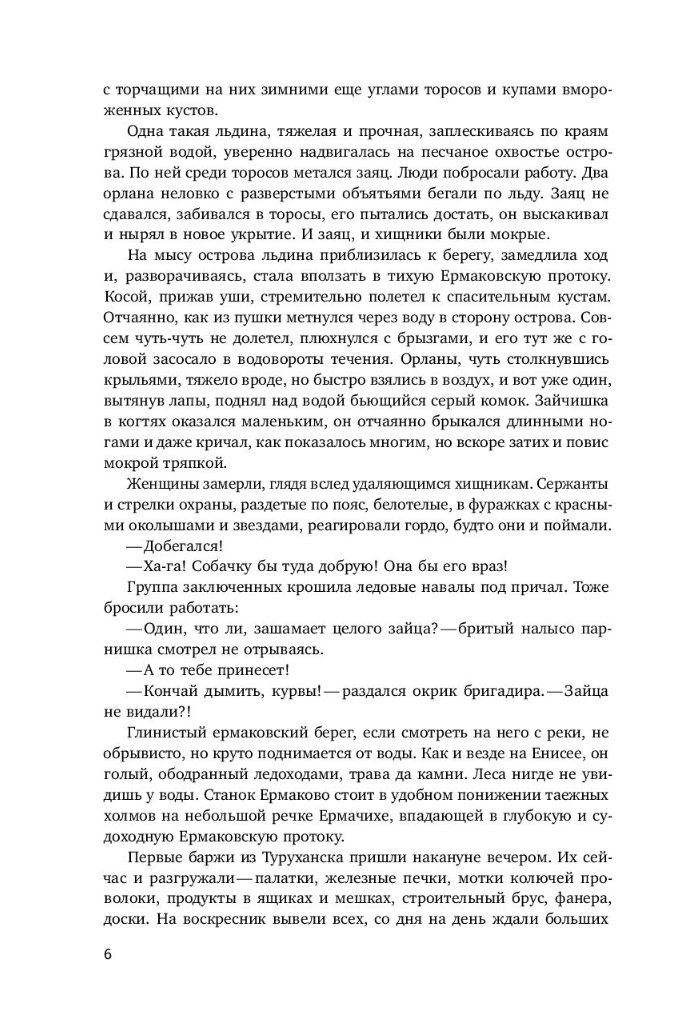 с торчащими на них зимними еще углами торосов и купами вмороженных кустов.

Одна такая льдина, тяжелая и прочная, заплескиваясь по краям грязной водой, уверенно надвигалась на песчаное охвостье острова. По ней среди торосов метался заяц. Люди побросали работу. Два орлана неловко с разверстыми объятьями бегали по льду. Заяц не сдавался, забивался в торосы, его пытались достать, он выскакивал и нырял в новое укрытие. И заяц, и хищники были мокрые.

На мысу острова льдина приблизилась к берегу, замедлила ход и, разворачиваясь, стала вползать в тихую Ермаковскую протоку. Косой, прижав уши, стремительно полетел к спасительным кустам. Отчаянно, как из пушки метнулся через воду в сторону острова. Совсем чуть-чуть не долетел, плюхнулся с брызгами, и его тут же с головой засосало в водовороты течения. Орланы, чуть столкнувшись крыльями, тяжело вроде, но быстро взялись в воздух, и вот уже один, вытянув лапы, поднял над водой бьющийся серый комок. Зайчишка в когтях оказался маленьким, он отчаянно брыкался длинными ногами и даже кричал, как показалось многим, но вскоре затих и повис мокрой тряпкой.

Женщины замерли, глядя вслед удаляющимся хищникам. Сержанты и стрелки охраны, раздетые по пояс, белотелые, в фуражках с красными околышами и звездами, реагировали гордо, будто они и поймали.

—Добегался!

—Ха-га! Собачку бы туда добрую! Она бы его враз!

Группа заключенных крошила ледовые навалы под причал. Тоже бросили работать:

—Один, что ли, зашамает целого зайца?—бритый налысо парнишка смотрел не отрываясь.

—А то тебе принесет!

—Кончай дымить, курвы!—раздался окрик бригадира.—Зайца не видали?!

Глинистый ермаковский берег, если смотреть на него с реки, не обрывисто, но круто поднимается от воды. Как и везде на Енисее, он голый, ободранный ледоходами, трава да камни. Леса нигде не увидишь у воды. Станок Ермаково стоит в удобном понижении таежных холмов на небольшой речке Ермачихе, впадающей в глубокую и судоходную Ермаковскую протоку.

Первые баржи из Туруханска пришли накануне вечером. Их сейчас и разгружали—палатки, железные печки, мотки колючей проволоки, продукты в ящиках и мешках, строительный брус, фанера, доски. На воскресник вывели всех, со дня на день ждали больших

6